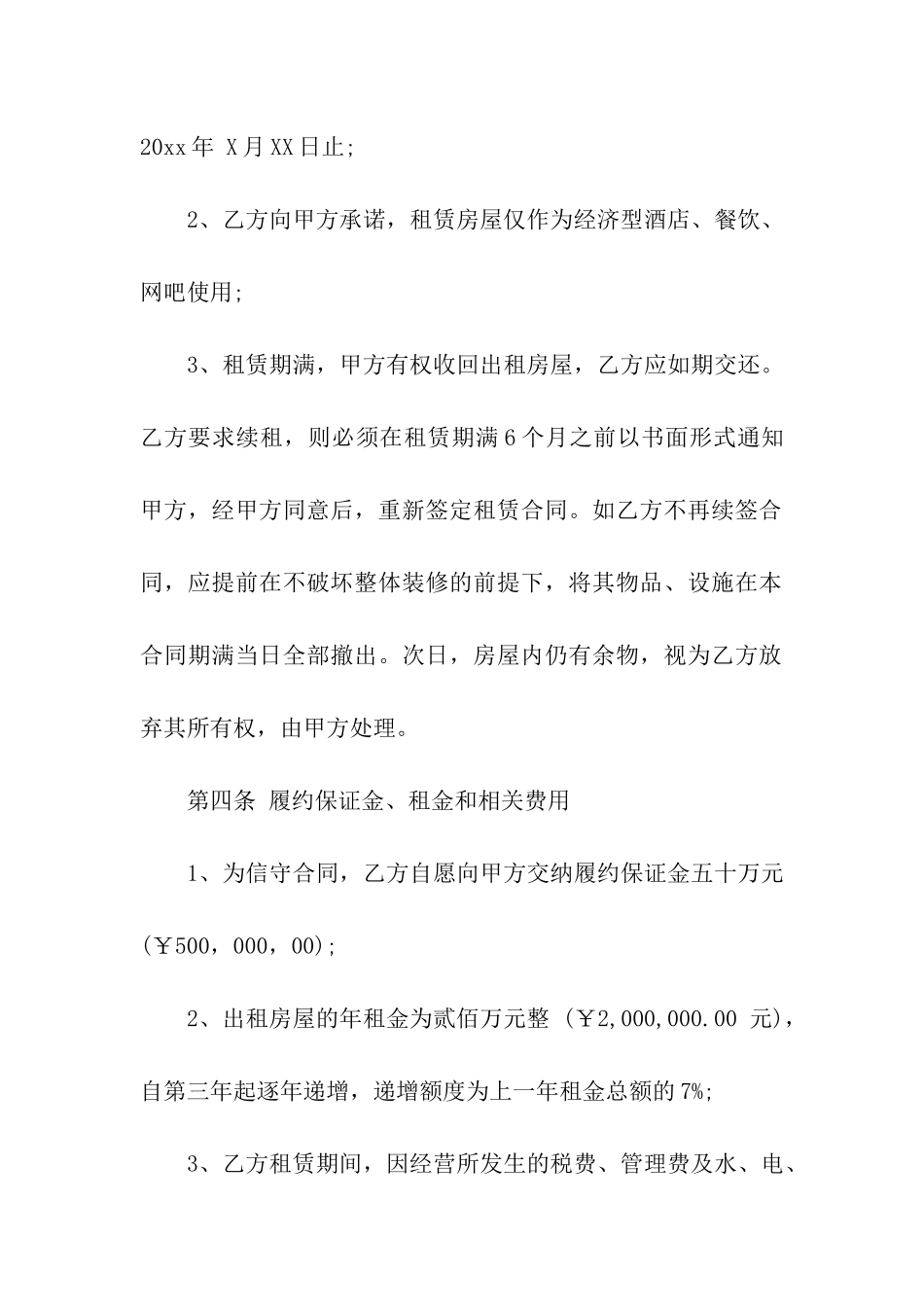 20xx年 X月XX日止;

2、乙方向甲方承诺，租赁房屋仅作为经济型酒店、餐饮、网吧使用;

3、租赁期满，甲方有权收回出租房屋，乙方应如期交还。乙方要求续租，则必须在租赁期满6个月之前以书面形式通知甲方，经甲方同意后，重新签定租赁合同。如乙方不再续签合同，应提前在不破坏整体装修的前提下，将其物品、设施在本合同期满当日全部撤出。次日，房屋内仍有余物，视为乙方放弃其所有权，由甲方处理。

第四条 履约保证金、租金和相关费用

1、为信守合同，乙方自愿向甲方交纳履约保证金五十万元(￥500，000，00);

2、出租房屋的年租金为贰佰万元整 (￥2,000,000.00 元)，自第三年起逐年递增，递增额度为上一年租金总额的7%;

3、乙方租赁期间，因经营所发生的税费、管理费及水、电、